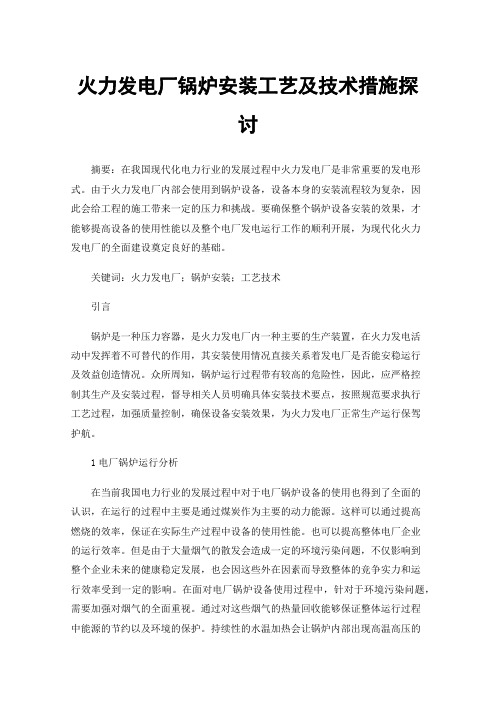 火力发电厂锅炉安装工艺及技术措施探讨

摘要：在我国现代化电力行业的发展过程中火力发电厂是非常重要的发电形式。由于火力发电厂内部会使用到锅炉设备，设备本身的安装流程较为复杂，因此会给工程的施工带来一定的压力和挑战。要确保整个锅炉设备安装的效果，才能够提高设备的使用性能以及整个电厂发电运行工作的顺利开展，为现代化火力发电厂的全面建设奠定良好的基础。

关键词：火力发电厂；锅炉安装；工艺技术

引言

锅炉是一种压力容器，是火力发电厂内一种主要的生产装置，在火力发电活动中发挥着不可替代的作用，其安装使用情况直接关系着发电厂是否能安稳运行及效益创造情况。众所周知，锅炉运行过程带有较高的危险性，因此，应严格控制其生产及安装过程，督导相关人员明确具体安装技术要点，按照规范要求执行工艺过程，加强质量控制，确保设备安装效果，为火力发电厂正常生产运行保驾护航。

1 电厂锅炉运行分析

在当前我国电力行业的发展过程中对于电厂锅炉设备的使用也得到了全面的认识，在运行的过程中主要是通过煤炭作为主要的动力能源。这样可以通过提高燃烧的效率，保证在实际生产过程中设备的使用性能。也可以提高整体电厂企业的运行效率。但是由于大量烟气的散发会造成一定的环境污染问题，不仅影响到整个企业未来的健康稳定发展，也会因这些外在因素而导致整体的竞争实力和运行效率受到一定的影响。在面对电厂锅炉设备使用过程中，针对于环境污染问题，需要加强对烟气的全面重视。通过对这些烟气的热量回收能够保证整体运行过程中能源的节约以及环境的保护。持续性的水温加热会让锅炉内部出现高温高压的